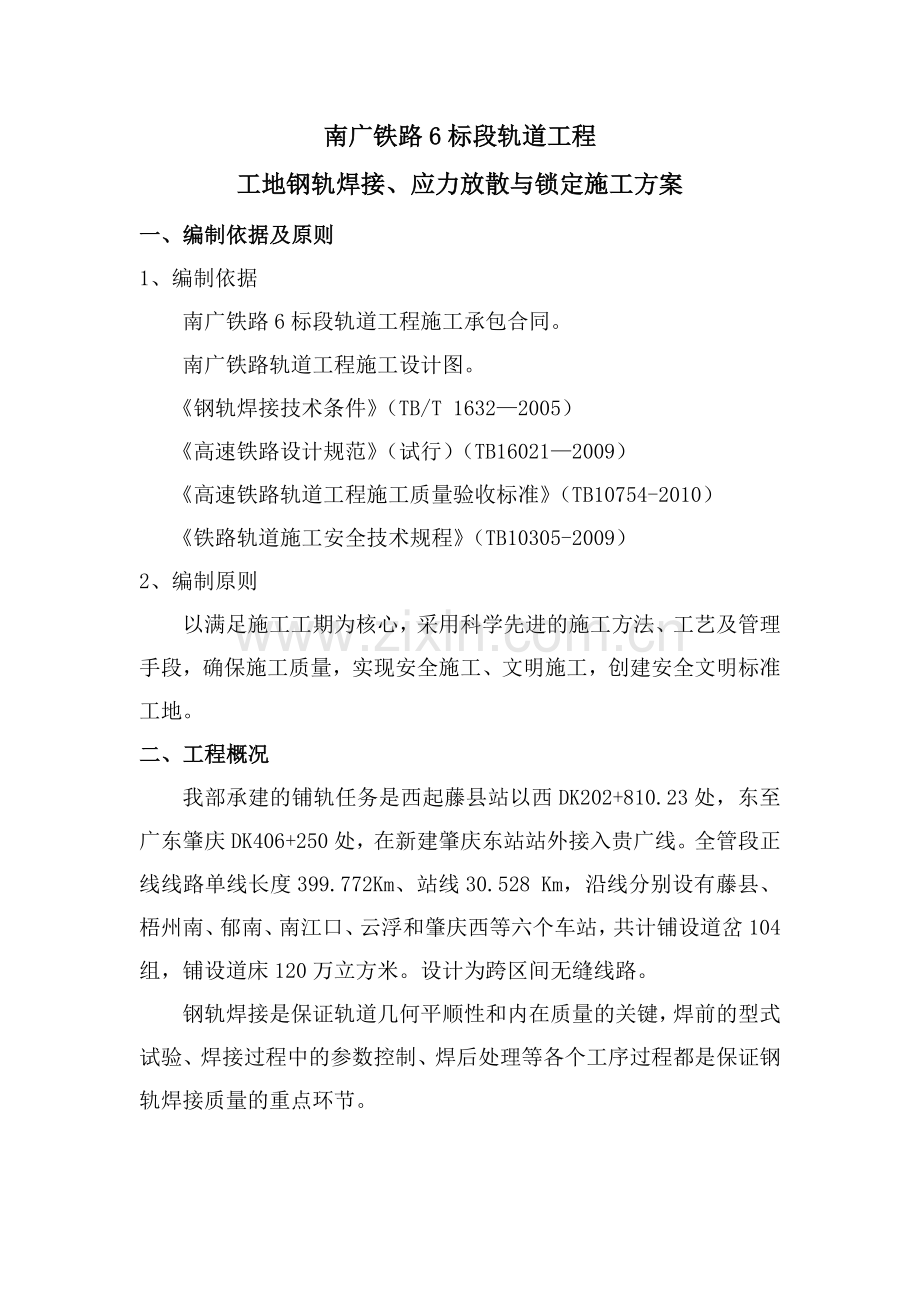 南广铁路6标段轨道工程

工地钢轨焊接、应力放散与锁定施工方案

一、编制依据及原则

1、编制依据

南广铁路6标段轨道工程施工承包合同。

南广铁路轨道工程施工设计图。

《钢轨焊接技术条件》（TB/T 1632—2005）

《高速铁路设计规范》（试行）（TB16021—2009）

《高速铁路轨道工程施工质量验收标准》（TB10754-2010）

《铁路轨道施工安全技术规程》（TB10305-2009）

2、编制原则

以满足施工工期为核心，采用科学先进的施工方法、工艺及管理手段，确保施工质量，实现安全施工、文明施工，创建安全文明标准工地。

二、工程概况

我部承建的铺轨任务是西起藤县站以西DK202+810.23处，东至广东肇庆DK406+250处，在新建肇庆东站站外接入贵广线。全管段正线线路单线长度399.772Km、站线30.528 Km，沿线分别设有藤县、梧州南、郁南、南江口、云浮和肇庆西等六个车站，共计铺设道岔104组，铺设道床120万立方米。设计为跨区间无缝线路。

钢轨焊接是保证轨道几何平顺性和内在质量的关键，焊前的型式试验、焊接过程中的参数控制、焊后处理等各个工序过程都是保证钢轨焊接质量的重点环节。

www.zixin.com.cn